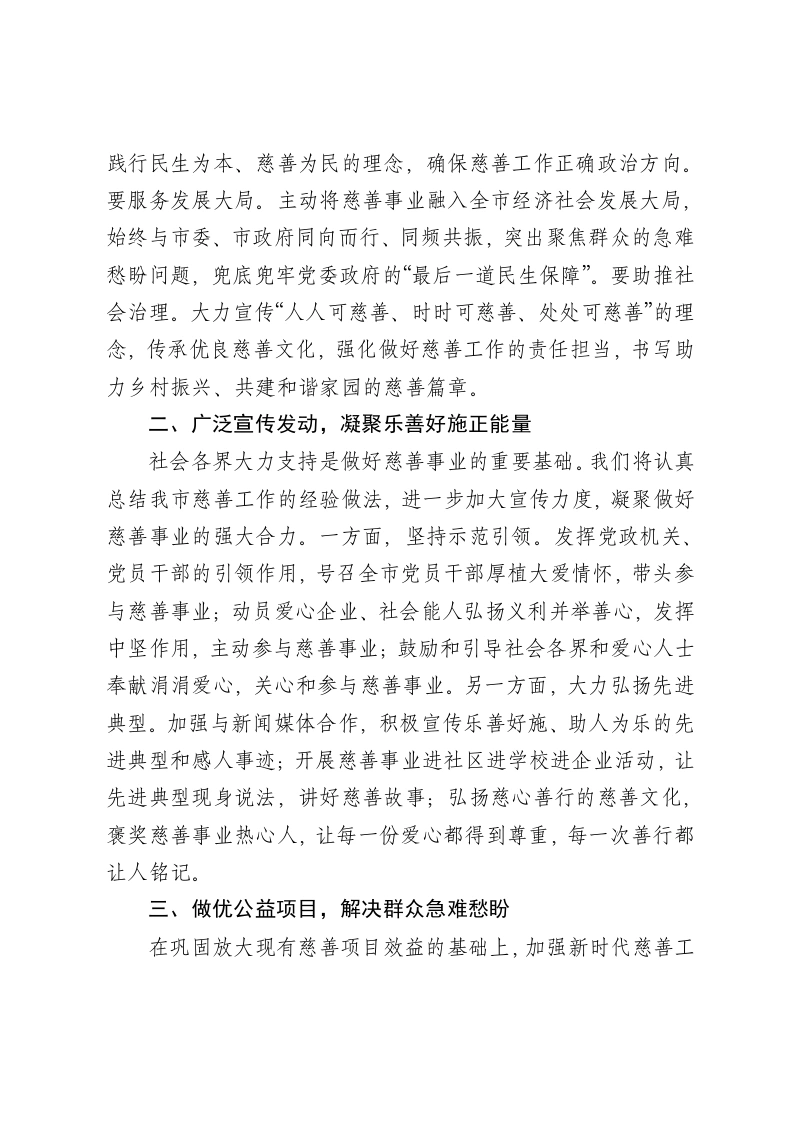 践行民生为本、慈善为民的理念，确保慈善工作正确政治方向。要服务发展大局。主动将慈善事业融入全市经济社会发展大局，始终与市委、市政府同向而行、同频共振，突出聚焦群众的急难愁盼问题，兜底兜牢党委政府的“最后一道民生保障”。要助推社会治理。大力宣传“人人可慈善、时时可慈善、处处可慈善”的理念，传承优良慈善文化，强化做好慈善工作的责任担当，书写助力乡村振兴、共建和谐家园的慈善篇章。

二、广泛宣传发动，凝聚乐善好施正能量

社会各界大力支持是做好慈善事业的重要基础。我们将认真总结我市慈善工作的经验做法，进一步加大宣传力度，凝聚做好慈善事业的强大合力。一方面，坚持示范引领。发挥党政机关、党员干部的引领作用，号召全市党员干部厚植大爱情怀，带头参与慈善事业；动员爱心企业、社会能人弘扬义利并举善心，发挥中坚作用，主动参与慈善事业；鼓励和引导社会各界和爱心人士奉献涓涓爱心，关心和参与慈善事业。另一方面，大力弘扬先进典型。加强与新闻媒体合作，积极宣传乐善好施、助人为乐的先进典型和感人事迹；开展慈善事业进社区进学校进企业活动，让先进典型现身说法，讲好慈善故事；弘扬慈心善行的慈善文化，褒奖慈善事业热心人，让每一份爱心都得到尊重，每一次善行都让人铭记。

三、做优公益项目，解决群众急难愁盼

在巩固放大现有慈善项目效益的基础上，加强新时代慈善工